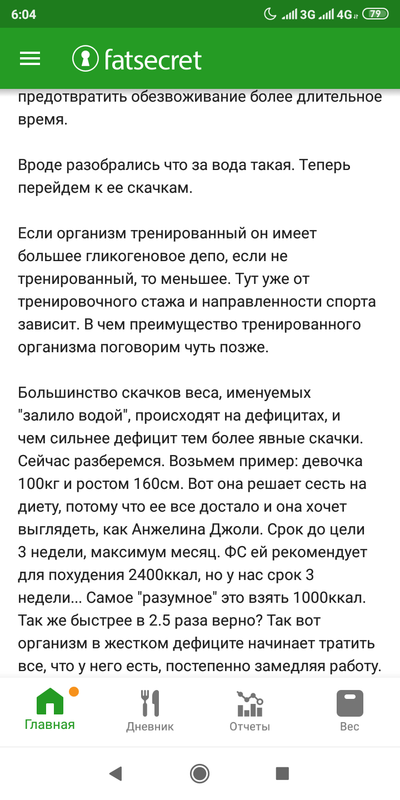 6:04 3G 4G 79

fatsecret

предотвратить обезвоживание более длительное время.

Вроде разобрались что за вода такая. Теперь перейдем к ее скачкам.

Если организм тренированный он имеет большее гликогеновое депо, если не тренированный, то меньшее. Тут уже от тренировочного стажа и направленности спорта зависит. В чем преимущество тренированного организма поговорим чуть позже.

Большинство скачков веса, именуемых "залило водой", происходят на дефицитах, и чем сильнее дефицит тем более явные скачки. Сейчас разберемся. Возьмем пример: девочка 100кг и ростом 160см. Вот она решает сесть на диету, потому что ее все достало и она хочет выглядеть, как Анжелина Джоли. Срок до цели 3 недели, максимум месяц. ФС ей рекомендует для похудения 2400ккал, но у нас срок 3 недели... Самое "разумное" это взять 1000ккал. Так же быстрее в 2.5 раза верно? Так вот организм в жестком дефиците начинает тратить все, что у него есть, постепенно замедляя работу.

Главная Дневник Отчеты Вес